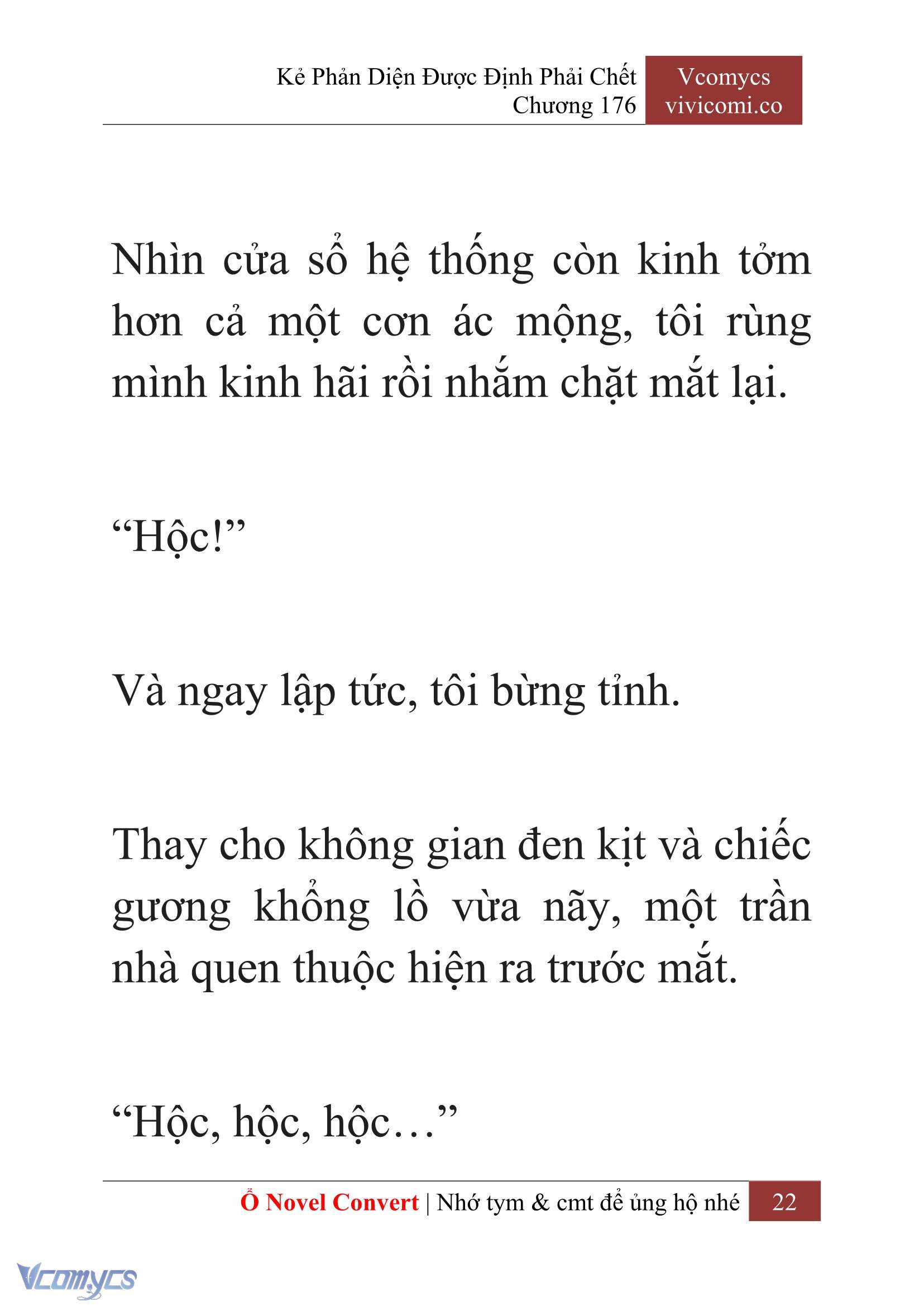 Kẻ Phản Diện Được Định Phải Chết
Chương 176

Vcomycs
vivicomi.co

Nhìn cửa sổ hệ thống còn kinh tởm hơn cả một cơn ác mộng, tôi rùng mình kinh hãi rồi nhắm chặt mắt lại.

“Hộc!”

Và ngay lập tức, tôi bừng tỉnh.

Thay cho không gian đen kịt và chiếc gương khổng lồ vừa nãy, một trần nhà quen thuộc hiện ra trước mắt.

“Hộc, hộc, hộc…”

Ổ Novel Convert | Nhớ tym & cmt để ủng hộ nhé 22

Vcomycs